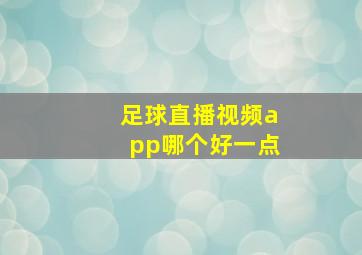 足球直播视频app哪个好一点